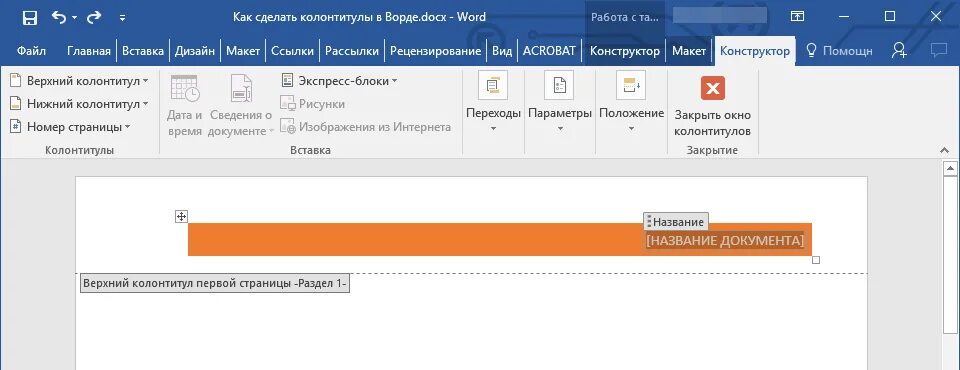 Как сделать колонтитулы в Ворде.docx - Word

Работа с та...

Файл Главная Вставка Дизайн Макет Ссылки Рассылки Рецензирование Вид ACROBAT Конструктор Макет Конструктор Помощн

Верхний колонтитул
Нижний колонтитул
Номер страницы
Колонтитулы

Дата и время
Сведения о документе
Экспресс-блоки
Рисунки
Изображения из Интернета
Вставка

Переходы
Параметры
Положение

Закрыть окно колонтитулов
Закрытие

Название
[НАЗВАНИЕ ДОКУМЕНТА]

Верхний колонтитул первой страницы -Раздел 1-